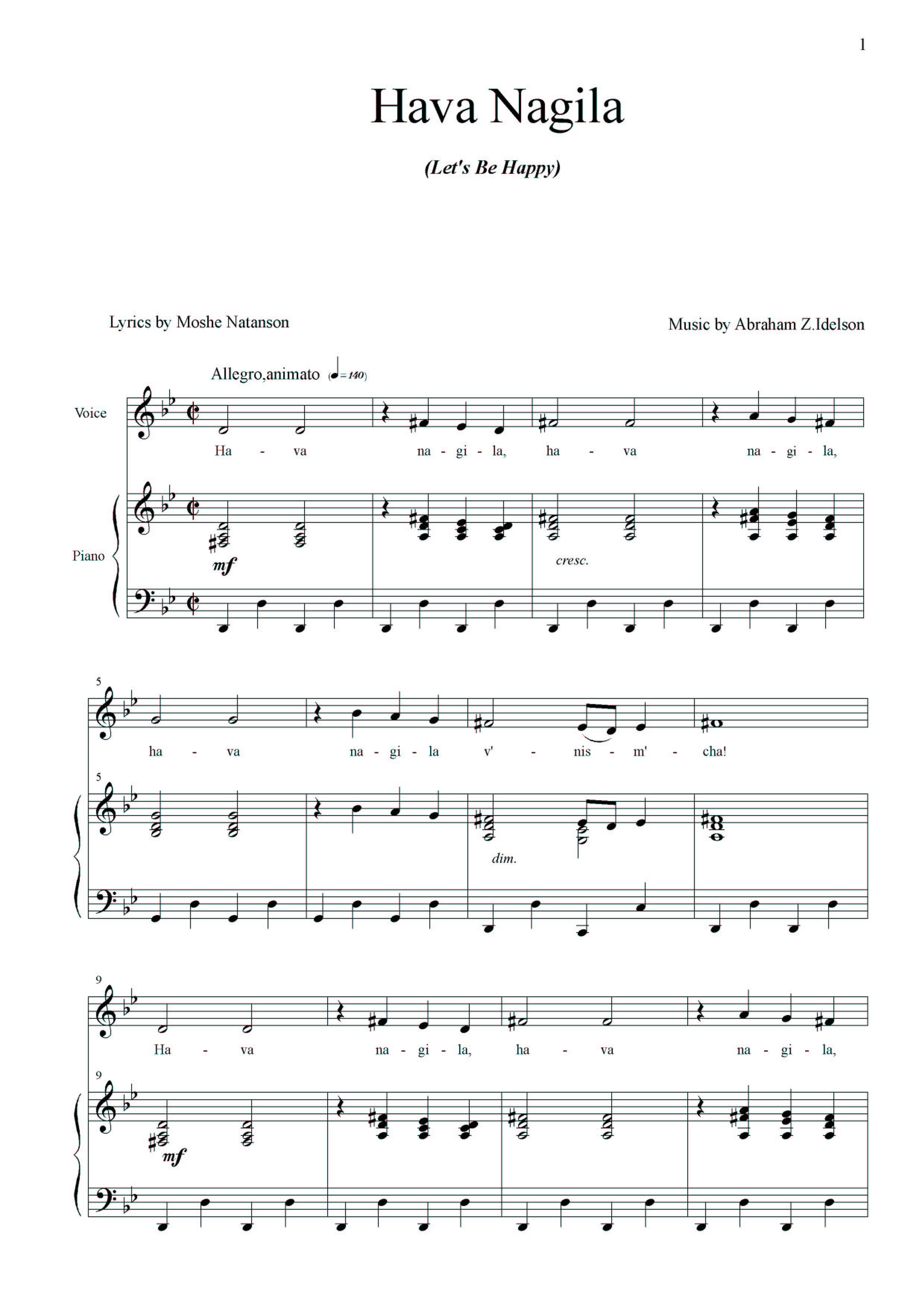 1

Hava Nagila

(Let's Be Happy)

Lyrics by Moshe Natanson

Music by Abraham Z.Idelson

Allegro,animato (♩= 140)

Voice

Ha - va na - gi - la, ha - va na - gi - la,

Piano

mf

cresc.

5

ha - va na - gi - la v' - nis - m' - cha!

5

dim.

9

Ha - va na - gi - la, ha - va na - gi - la,

9

mf